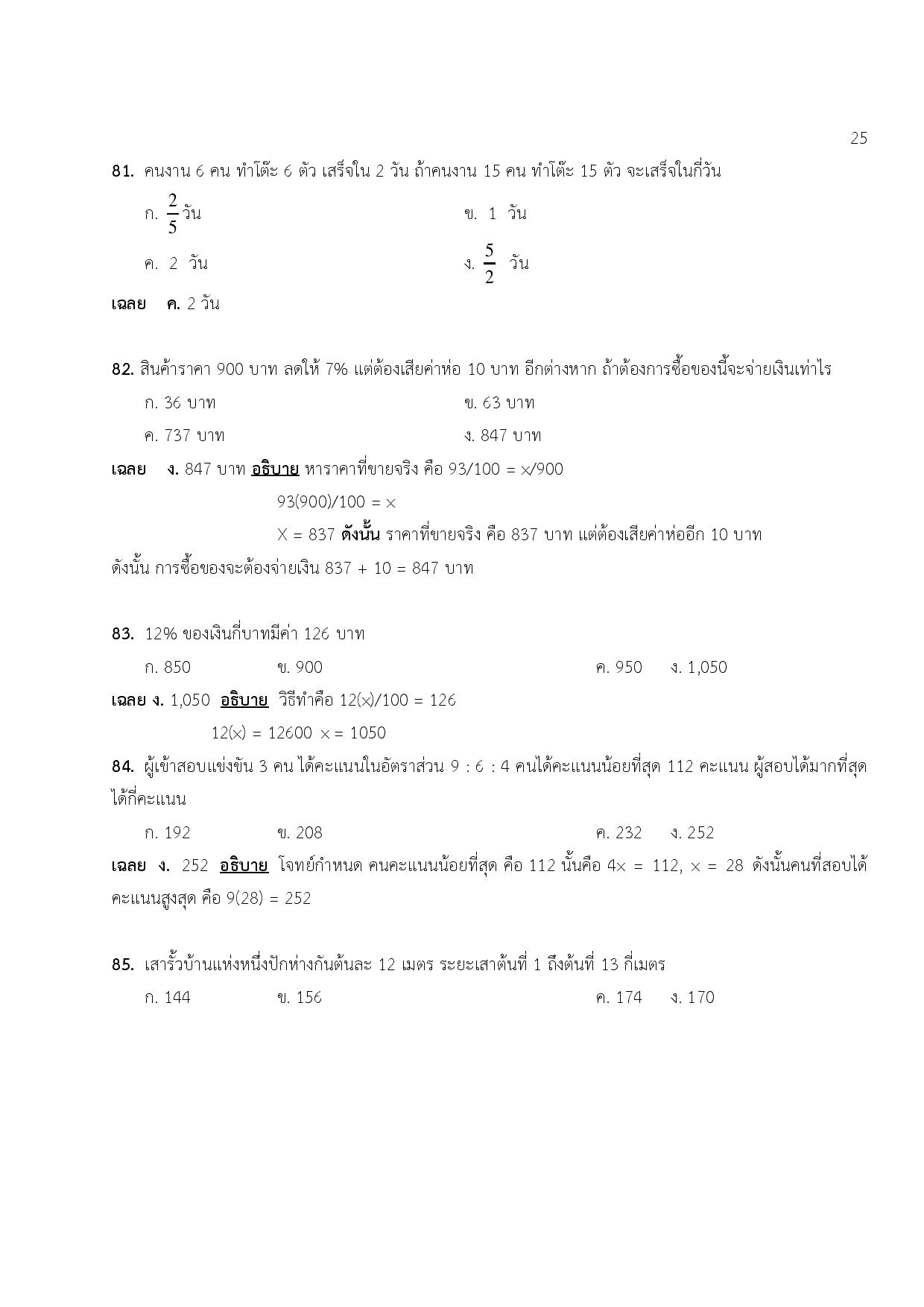 25

81. คนงาน 6 คน ทำโต๊ะ 6 ตัว เสร็จใน 2 วัน ถ้าคนงาน 15 คน ทำโต๊ะ 15 ตัว จะเสร็จในกี่วัน

ก. $\frac{2}{5}$ วัน

ข. 1 วัน

ค. 2 วัน

ง. $\frac{5}{2}$ วัน

เฉลย ค. 2 วัน

82. สินค้าราคา 900 บาท ลดให้ 7% แต่ต้องเสียค่าห่อ 10 บาท อีกต่างหาก ถ้าต้องการซื้อของนี้จะจ่ายเงินเท่าไร

ก. 36 บาท

ข. 63 บาท

ค. 737 บาท

ง. 847 บาท

เฉลย ง. 847 บาท อธิบาย หาราคาที่ขายจริง คือ 93/100 = x/900

93(900)/100 = x

X = 837 ดังนั้น ราคาที่ขายจริง คือ 837 บาท แต่ต้องเสียค่าห่ออีก 10 บาท

ดังนั้น การซื้อของจะต้องจ่ายเงิน 837 + 10 = 847 บาท

83. 12% ของเงินกี่บาทมีค่า 126 บาท

ก. 850 ข. 900 ค. 950 ง. 1,050

เฉลย ง. 1,050 อธิบาย วิธีทำคือ 12(x)/100 = 126

12(x) = 12600 x = 1050

84. ผู้เข้าสอบแข่งขัน 3 คน ได้คะแนนในอัตราส่วน 9 : 6 : 4 คนได้คะแนนน้อยที่สุด 112 คะแนน ผู้สอบได้มากที่สุดได้กี่คะแนน

ก. 192 ข. 208 ค. 232 ง. 252

เฉลย ง. 252 อธิบาย โจทย์กำหนด คนคะแนนน้อยที่สุด คือ 112 นั้นคือ 4x = 112, x = 28 ดังนั้นคนที่สอบได้คะแนนสูงสุด คือ 9(28) = 252

85. เสารั้วบ้านแห่งหนึ่งปักห่างกันต้นละ 12 เมตร ระยะเสาต้นที่ 1 ถึงต้นที่ 13 กี่เมตร

ก. 144 ข. 156 ค. 174 ง. 170